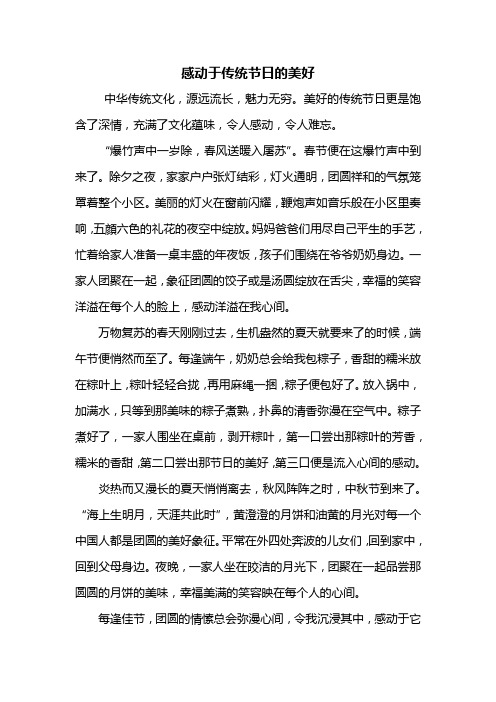 感动于传统节日的美好

中华传统文化，源远流长，魅力无穷。美好的传统节日更是饱含了深情，充满了文化蕴味，令人感动，令人难忘。

“爆竹声中一岁除，春风送暖入屠苏”。春节便在这爆竹声中到来了。除夕之夜，家家户户张灯结彩，灯火通明，团圆祥和的气氛笼罩着整个小区。美丽的灯火在窗前闪耀，鞭炮声如音乐般在小区里奏响，五颜六色的礼花的夜空中绽放。妈妈爸爸们用尽自己平生的手艺，忙着给家人准备一桌丰盛的年夜饭，孩子们围绕在爷爷奶奶身边。一家人团聚在一起，象征团圆的饺子或是汤圆绽放在舌尖，幸福的笑容洋溢在每个人的脸上，感动洋溢在我心间。

万物复苏的春天刚刚过去，生机盎然的夏天就要来了的时候，端午节便悄然而至了。每逢端午，奶奶总会给我包粽子，香甜的糯米放在粽叶上，粽叶轻轻合拢，再用麻绳一捆，粽子便包好了。放入锅中，加满水，只等到那美味的粽子煮熟，扑鼻的清香弥漫在空气中。粽子煮好了，一家人围坐在桌前，剥开粽叶，第一口尝出那粽叶的芳香，糯米的香甜，第二口尝出那节日的美好，第三口便是流入心间的感动。

炎热而又漫长的夏天悄悄离去，秋风阵阵之时，中秋节到来了。“海上生明月，天涯共此时”，黄澄澄的月饼和油黄的月光对每一个中国人都是团圆的美好象征。平常在外四处奔波的儿女们，回到家中，回到父母身边。夜晚，一家人坐在皎洁的月光下，团聚在一起品尝那圆圆的月饼的美味，幸福美满的笑容映在每个人的心间。

每逢佳节，团圆的情愫总会弥漫心间，令我沉浸其中，感动于它